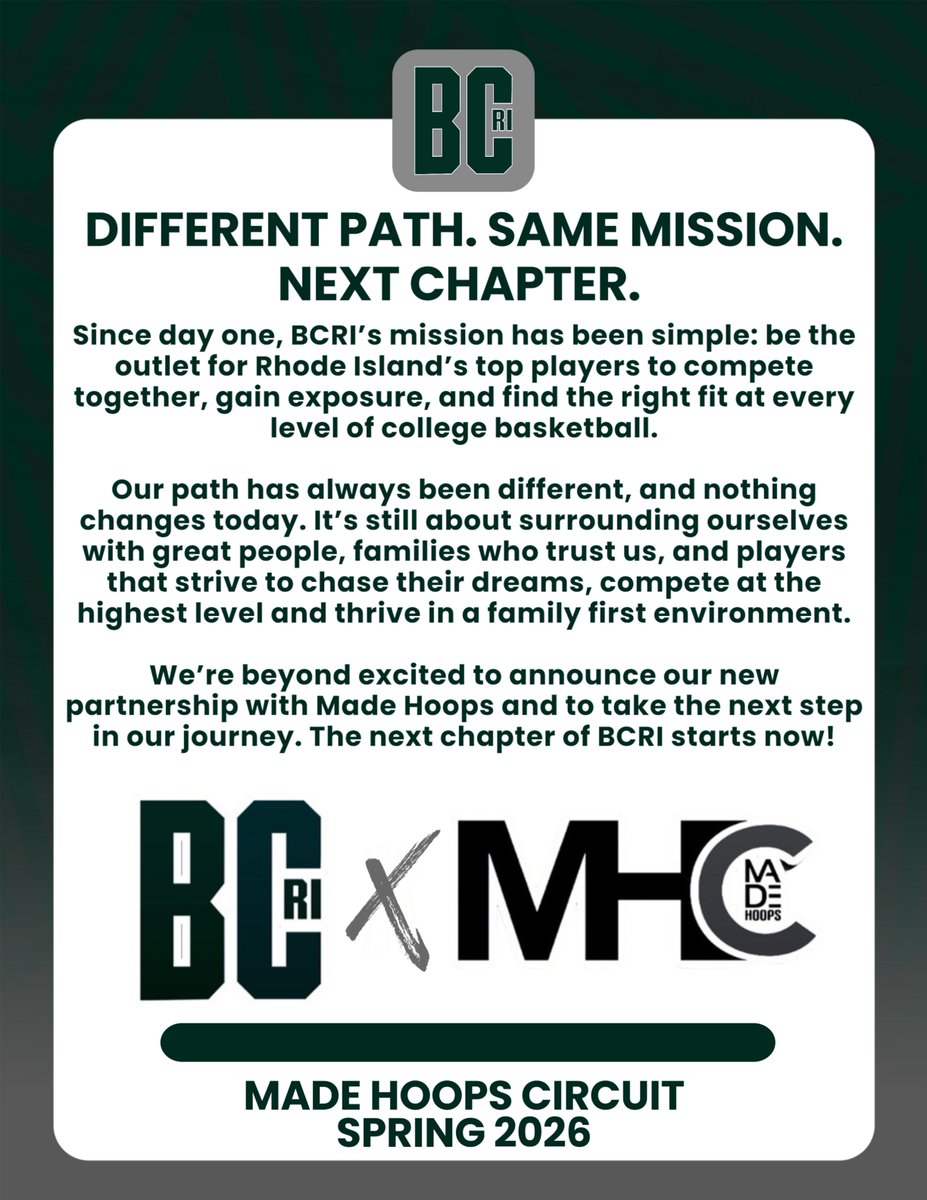 BC RI

DIFFERENT PATH. SAME MISSION. NEXT CHAPTER.

Since day one, BCRI's mission has been simple: be the outlet for Rhode Island's top players to compete together, gain exposure, and find the right fit at every level of college basketball.

Our path has always been different, and nothing changes today. It's still about surrounding ourselves with great people, families who trust us, and players that strive to chase their dreams, compete at the highest level and thrive in a family first environment.

We're beyond excited to announce our new partnership with Made Hoops and to take the next step in our journey. The next chapter of BCRI starts now!

BC RI X MHC MADE HOOPS

MADE HOOPS CIRCUIT
SPRING 2026